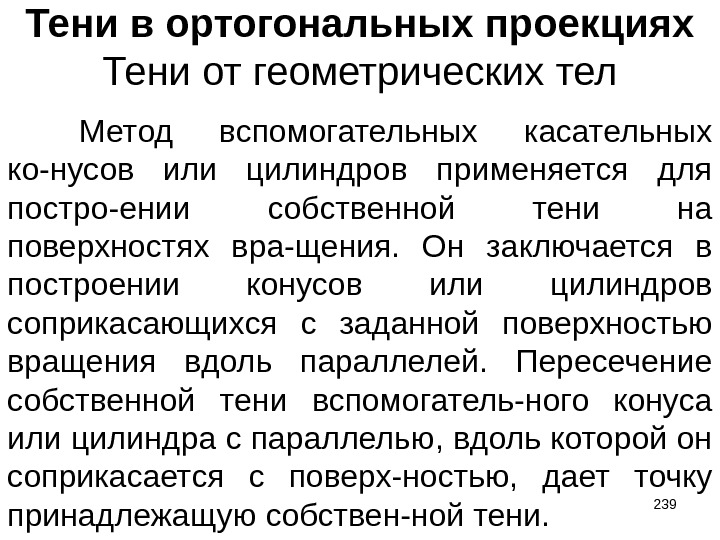 Тени в ортогональных проекциях
Тени от геометрических тел

Метод вспомогательных касательных ко-нусов или цилиндров применяется для постро-ении собственной тени на поверхностях вра-щения. Он заключается в построении конусов или цилиндров соприкасающихся с заданной поверхностью вращения вдоль параллелей. Пересечение собственной тени вспомогатель-ного конуса или цилиндра с параллелью, вдоль которой он соприкасается с поверх-ностью, дает точку принадлежащую собствен-ной тени.

239